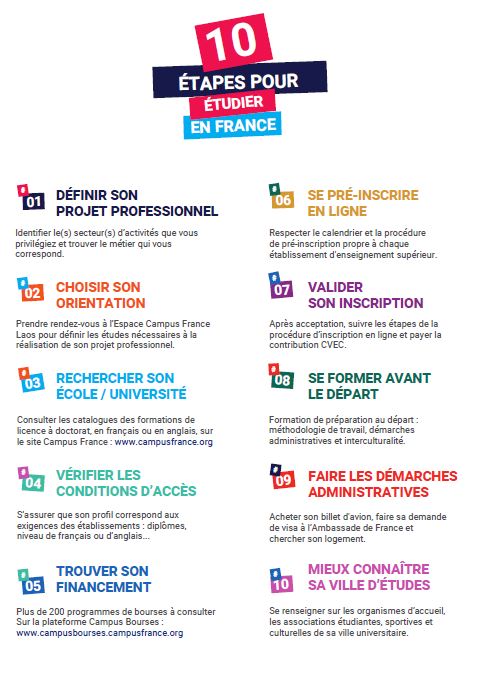 10
ÉTAPES POUR
ÉTUDIER
EN FRANCE

01 DÉFINIR SON PROJET PROFESSIONNEL

Identifier le(s) secteur(s) d'activités que vous privilégiez et trouver le métier qui vous correspond.

02 CHOISIR SON ORIENTATION

Prendre rendez-vous à l'Espace Campus France Laos pour définir les études nécessaires à la réalisation de son projet professionnel.

03 RECHERCHER SON ÉCOLE / UNIVERSITÉ

Consulter les catalogues des formations de licence à doctorat, en français ou en anglais, sur le site Campus France : www.campusfrance.org

04 VÉRIFIER LES CONDITIONS D'ACCÈS

S'assurer que son profil correspond aux exigences des établissements : diplômes, niveau de français ou d'anglais...

05 TROUVER SON FINANCEMENT

Plus de 200 programmes de bourses à consulter Sur la plateforme Campus Bourses : www.campusbourses.campusfrance.org

06 SE PRÉ-INSCRIRE EN LIGNE

Respecter le calendrier et la procédure de pré-inscription propre à chaque établissement d'enseignement supérieur.

07 VALIDER SON INSCRIPTION

Après acceptation, suivre les étapes de la procédure d'inscription en ligne et payer la contribution CVEC.

08 SE FORMER AVANT LE DÉPART

Formation de préparation au départ : méthodologie de travail, démarches administratives et interculturalité.

09 FAIRE LES DÉMARCHES ADMINISTRATIVES

Acheter son billet d'avion, faire sa demande de visa à l'Ambassade de France et chercher son logement.

10 MIEUX CONNAÎTRE SA VILLE D'ÉTUDES

Se renseigner sur les organismes d'accueil, les associations étudiantes, sportives et culturelles de sa ville universitaire.